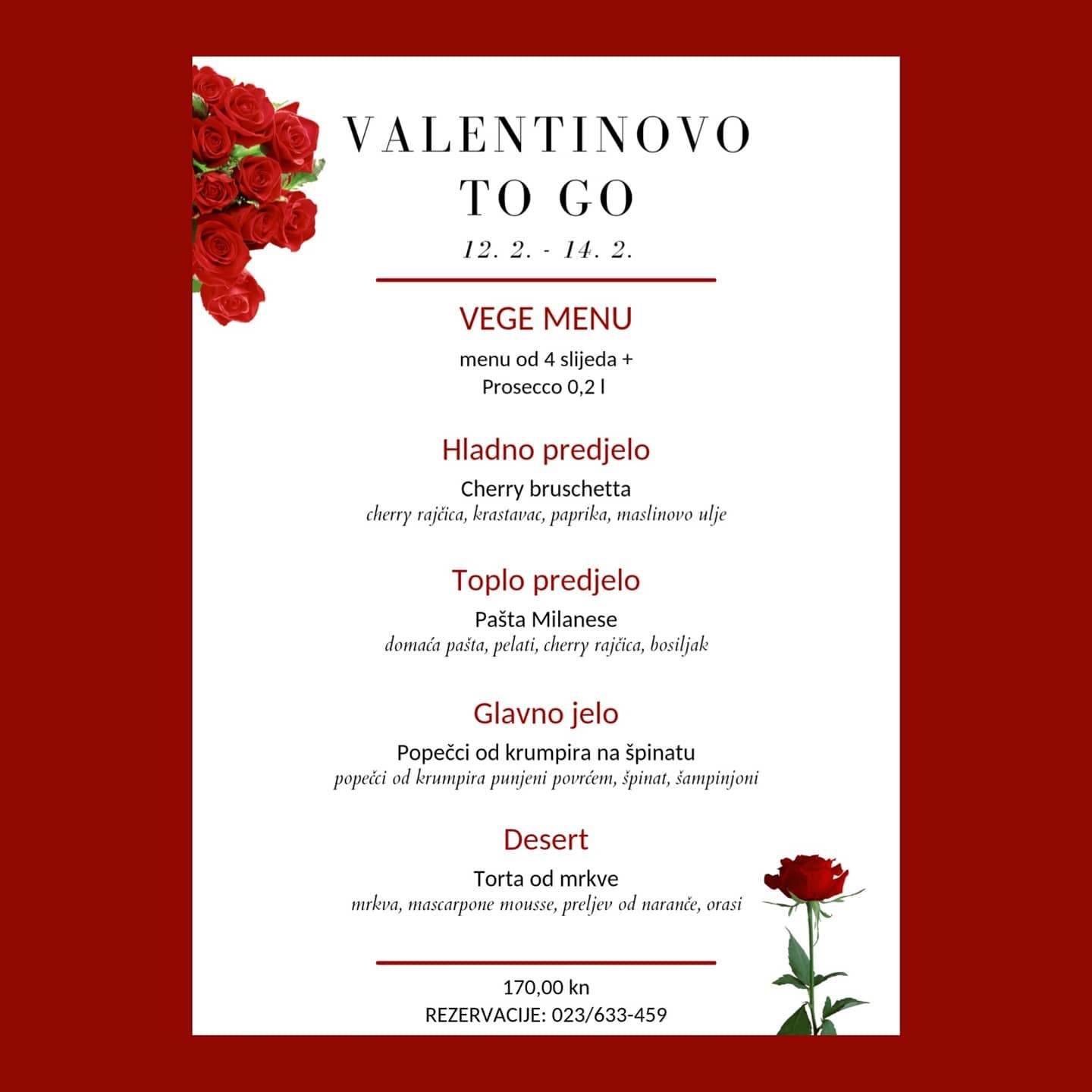 VALENTINOVO
TO GO
12. 2. - 14. 2.

VEGE MENU
menu od 4 slijeda +
Prosecco 0,2 l

Hladno predjelo
Cherry bruschetta
cherry rajčica, krastavac, paprika, maslinovo ulje

Toplo predjelo
Pašta Milanese
domaća pašta, pelati, cherry rajčica, bosiljak

Glavno jelo
Popečci od krumpira na špinatu
popečci od krumpira punjeni povrćem, špinat, šampinjoni

Desert
Torta od mrkve
mrkva, mascarpone mousse, preljev od naranče, orasi

170,00 kn
REZERVACIJE: 023/633-459